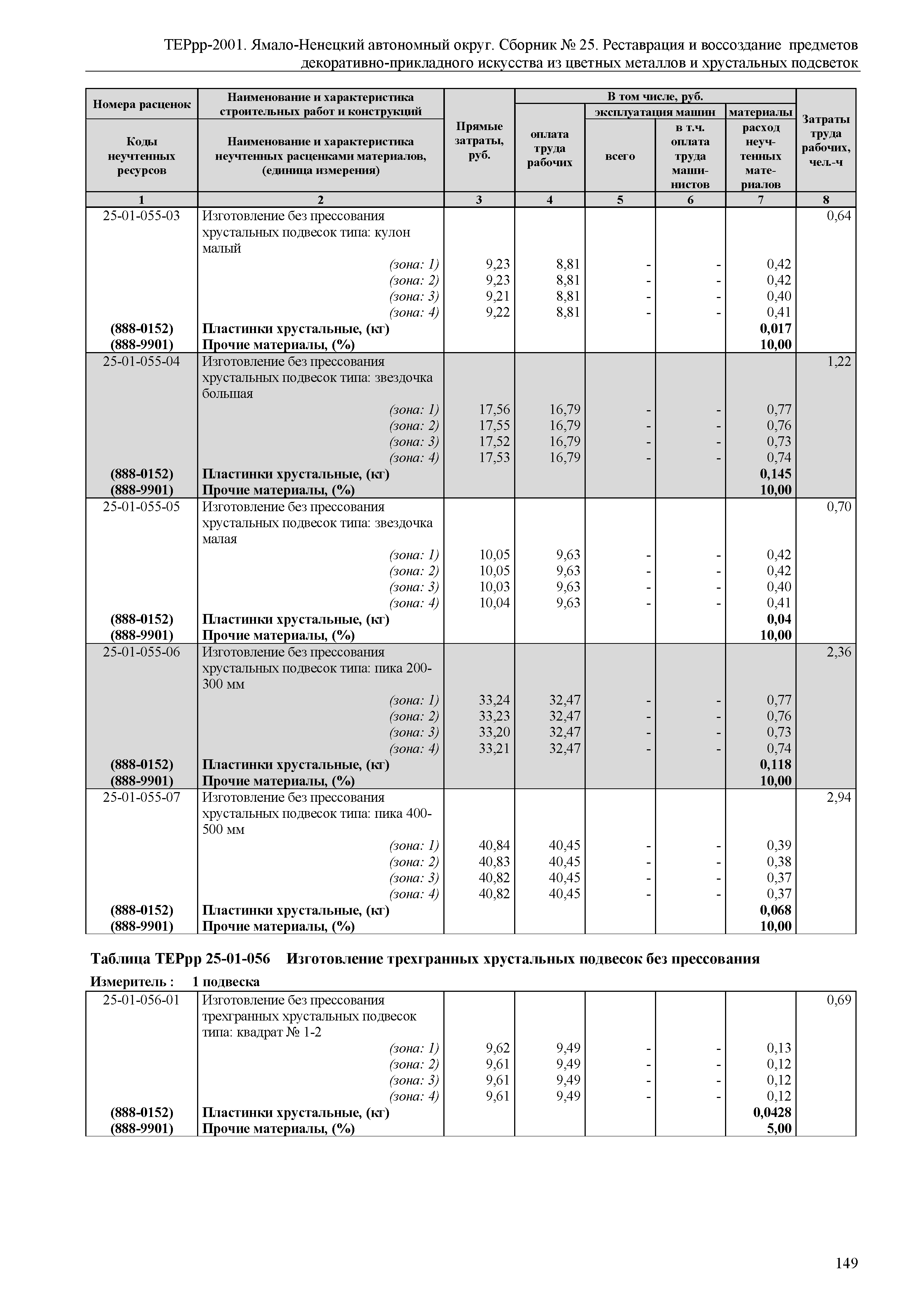 ТЕРрр-2001. Ямало-Ненецкий автономный округ. Сборник № 25. Реставрация и воссоздание предметов декоративно-прикладного искусства из цветных металлов и хрустальных подсветок

| Номера расценок / Коды неучтенных ресурсов | Наименование и характеристика строительных работ и конструкций / Наименование и характеристика неучтенных расценками материалов, (единица измерения) | Прямые затраты, руб. | В том числе, руб.: оплата труда рабочих | эксплуатация машин: всего | эксплуатация машин: в т.ч. оплата труда машинистов | материалы: расход неучтенных материалов | Затраты труда рабочих, чел.-ч |
|---|---|---|---|---|---|---|---|
| 1 | 2 | 3 | 4 | 5 | 6 | 7 | 8 |
| 25-01-055-03 | Изготовление без прессования хрустальных подвесок типа: кулон малый | | | | | | 0,64 |
| | (зона: 1) | 9,23 | 8,81 | - | - | 0,42 | |
| | (зона: 2) | 9,23 | 8,81 | - | - | 0,42 | |
| | (зона: 3) | 9,21 | 8,81 | - | - | 0,40 | |
| | (зона: 4) | 9,22 | 8,81 | - | - | 0,41 | |
| (888-0152) | Пластинки хрустальные, (кг) | | | | | 0,017 | |
| (888-9901) | Прочие материалы, (%) | | | | | 10,00 | |
| 25-01-055-04 | Изготовление без прессования хрустальных подвесок типа: звездочка большая | | | | | | 1,22 |
| | (зона: 1) | 17,56 | 16,79 | - | - | 0,77 | |
| | (зона: 2) | 17,55 | 16,79 | - | - | 0,76 | |
| | (зона: 3) | 17,52 | 16,79 | - | - | 0,73 | |
| | (зона: 4) | 17,53 | 16,79 | - | - | 0,74 | |
| (888-0152) | Пластинки хрустальные, (кг) | | | | | 0,145 | |
| (888-9901) | Прочие материалы, (%) | | | | | 10,00 | |
| 25-01-055-05 | Изготовление без прессования хрустальных подвесок типа: звездочка малая | | | | | | 0,70 |
| | (зона: 1) | 10,05 | 9,63 | - | - | 0,42 | |
| | (зона: 2) | 10,05 | 9,63 | - | - | 0,42 | |
| | (зона: 3) | 10,03 | 9,63 | - | - | 0,40 | |
| | (зона: 4) | 10,04 | 9,63 | - | - | 0,41 | |
| (888-0152) | Пластинки хрустальные, (кг) | | | | | 0,04 | |
| (888-9901) | Прочие материалы, (%) | | | | | 10,00 | |
| 25-01-055-06 | Изготовление без прессования хрустальных подвесок типа: пика 200-300 мм | | | | | | 2,36 |
| | (зона: 1) | 33,24 | 32,47 | - | - | 0,77 | |
| | (зона: 2) | 33,23 | 32,47 | - | - | 0,76 | |
| | (зона: 3) | 33,20 | 32,47 | - | - | 0,73 | |
| | (зона: 4) | 33,21 | 32,47 | - | - | 0,74 | |
| (888-0152) | Пластинки хрустальные, (кг) | | | | | 0,118 | |
| (888-9901) | Прочие материалы, (%) | | | | | 10,00 | |
| 25-01-055-07 | Изготовление без прессования хрустальных подвесок типа: пика 400-500 мм | | | | | | 2,94 |
| | (зона: 1) | 40,84 | 40,45 | - | - | 0,39 | |
| | (зона: 2) | 40,83 | 40,45 | - | - | 0,38 | |
| | (зона: 3) | 40,82 | 40,45 | - | - | 0,37 | |
| | (зона: 4) | 40,82 | 40,45 | - | - | 0,37 | |
| (888-0152) | Пластинки хрустальные, (кг) | | | | | 0,068 | |
| (888-9901) | Прочие материалы, (%) | | | | | 10,00 | |

Таблица ТЕРрр 25-01-056 Изготовление трехгранных хрустальных подвесок без прессования

Измеритель : 1 подвеска

| | | | | | | | |
|---|---|---|---|---|---|---|---|
| 25-01-056-01 | Изготовление без прессования трехгранных хрустальных подвесок типа: квадрат № 1-2 | | | | | | 0,69 |
| | (зона: 1) | 9,62 | 9,49 | - | - | 0,13 | |
| | (зона: 2) | 9,61 | 9,49 | - | - | 0,12 | |
| | (зона: 3) | 9,61 | 9,49 | - | - | 0,12 | |
| | (зона: 4) | 9,61 | 9,49 | - | - | 0,12 | |
| (888-0152) | Пластинки хрустальные, (кг) | | | | | 0,0428 | |
| (888-9901) | Прочие материалы, (%) | | | | | 5,00 | |

149